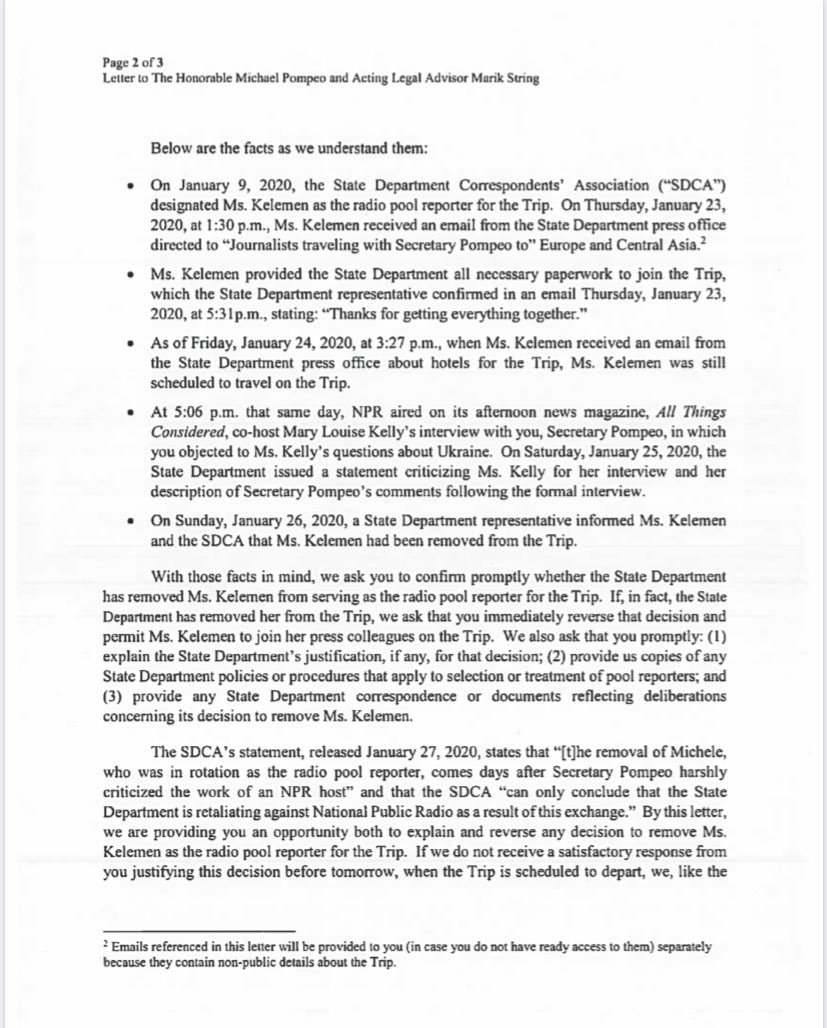 Page 2 of 3
Letter to The Honorable Michael Pompeo and Acting Legal Advisor Marik String

Below are the facts as we understand them:

• On January 9, 2020, the State Department Correspondents' Association ("SDCA") designated Ms. Kelemen as the radio pool reporter for the Trip. On Thursday, January 23, 2020, at 1:30 p.m., Ms. Kelemen received an email from the State Department press office directed to "Journalists traveling with Secretary Pompeo to" Europe and Central Asia.$^2$

• Ms. Kelemen provided the State Department all necessary paperwork to join the Trip, which the State Department representative confirmed in an email Thursday, January 23, 2020, at 5:31p.m., stating: "Thanks for getting everything together."

• As of Friday, January 24, 2020, at 3:27 p.m., when Ms. Kelemen received an email from the State Department press office about hotels for the Trip, Ms. Kelemen was still scheduled to travel on the Trip.

• At 5:06 p.m. that same day, NPR aired on its afternoon news magazine, All Things Considered, co-host Mary Louise Kelly's interview with you, Secretary Pompeo, in which you objected to Ms. Kelly's questions about Ukraine. On Saturday, January 25, 2020, the State Department issued a statement criticizing Ms. Kelly for her interview and her description of Secretary Pompeo's comments following the formal interview.

• On Sunday, January 26, 2020, a State Department representative informed Ms. Kelemen and the SDCA that Ms. Kelemen had been removed from the Trip.

With those facts in mind, we ask you to confirm promptly whether the State Department has removed Ms. Kelemen from serving as the radio pool reporter for the Trip. If, in fact, the State Department has removed her from the Trip, we ask that you immediately reverse that decision and permit Ms. Kelemen to join her press colleagues on the Trip. We also ask that you promptly: (1) explain the State Department's justification, if any, for that decision; (2) provide us copies of any State Department policies or procedures that apply to selection or treatment of pool reporters; and (3) provide any State Department correspondence or documents reflecting deliberations concerning its decision to remove Ms. Kelemen.

The SDCA's statement, released January 27, 2020, states that "[t]he removal of Michele, who was in rotation as the radio pool reporter, comes days after Secretary Pompeo harshly criticized the work of an NPR host" and that the SDCA "can only conclude that the State Department is retaliating against National Public Radio as a result of this exchange." By this letter, we are providing you an opportunity both to explain and reverse any decision to remove Ms. Kelemen as the radio pool reporter for the Trip. If we do not receive a satisfactory response from you justifying this decision before tomorrow, when the Trip is scheduled to depart, we, like the

$^2$ Emails referenced in this letter will be provided to you (in case you do not have ready access to them) separately because they contain non-public details about the Trip.